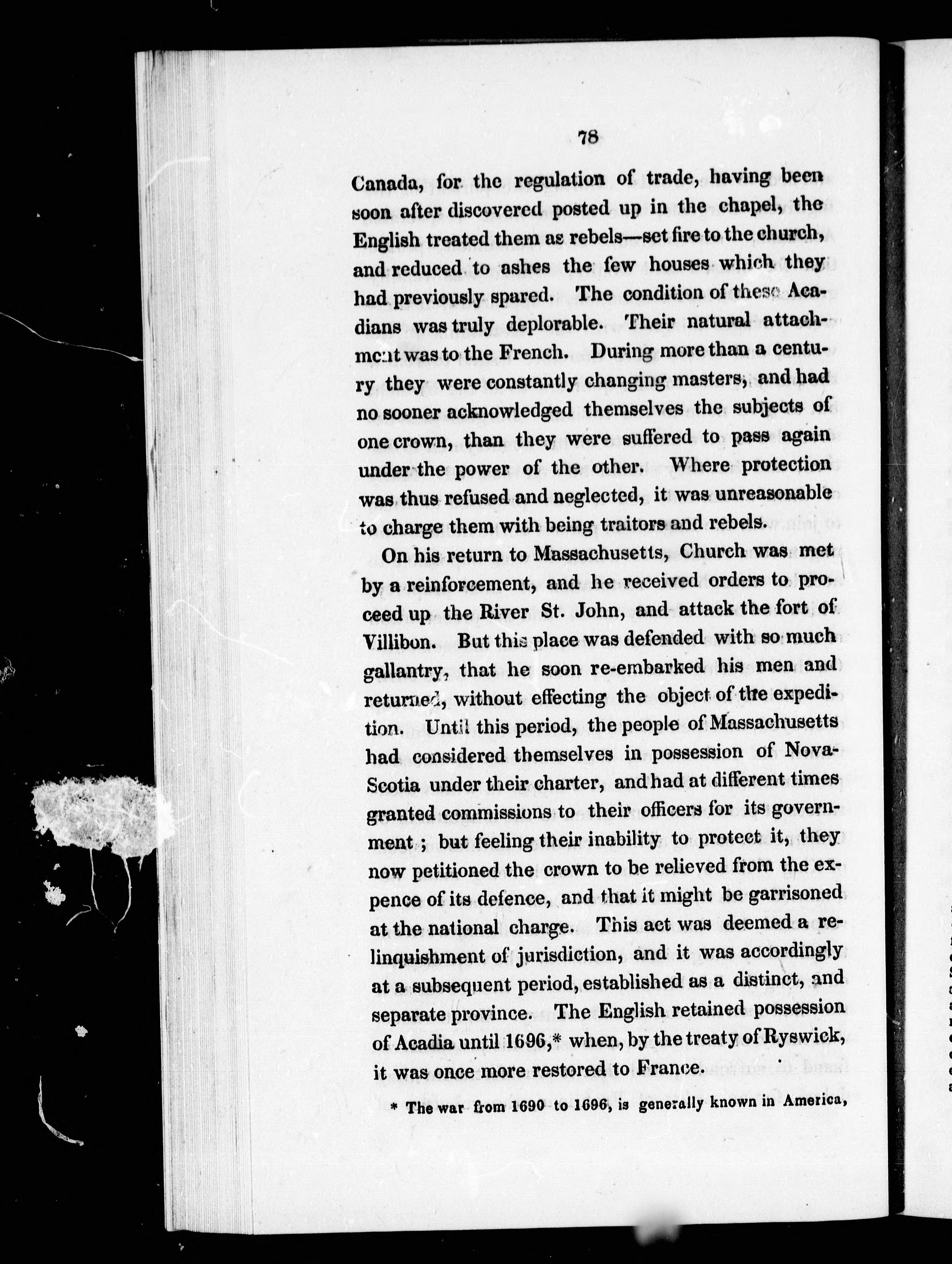 78

Canada, for the regulation of trade, having been soon after discovered posted up in the chapel, the English treated them as rebels—set fire to the church, and reduced to ashes the few houses which they had previously spared. The condition of these Acadians was truly deplorable. Their natural attachment was to the French. During more than a century they were constantly changing masters, and had no sooner acknowledged themselves the subjects of one crown, than they were suffered to pass again under the power of the other. Where protection was thus refused and neglected, it was unreasonable to charge them with being traitors and rebels.

On his return to Massachusetts, Church was met by a reinforcement, and he received orders to proceed up the River St. John, and attack the fort of Villibon. But this place was defended with so much gallantry, that he soon re-embarked his men and returned, without effecting the object of the expedition. Until this period, the people of Massachusetts had considered themselves in possession of Nova-Scotia under their charter, and had at different times granted commissions to their officers for its government; but feeling their inability to protect it, they now petitioned the crown to be relieved from the expence of its defence, and that it might be garrisoned at the national charge. This act was deemed a relinquishment of jurisdiction, and it was accordingly at a subsequent period, established as a distinct, and separate province. The English retained possession of Acadia until 1696,* when, by the treaty of Ryswick, it was once more restored to France.

* The war from 1690 to 1696, is generally known in America,